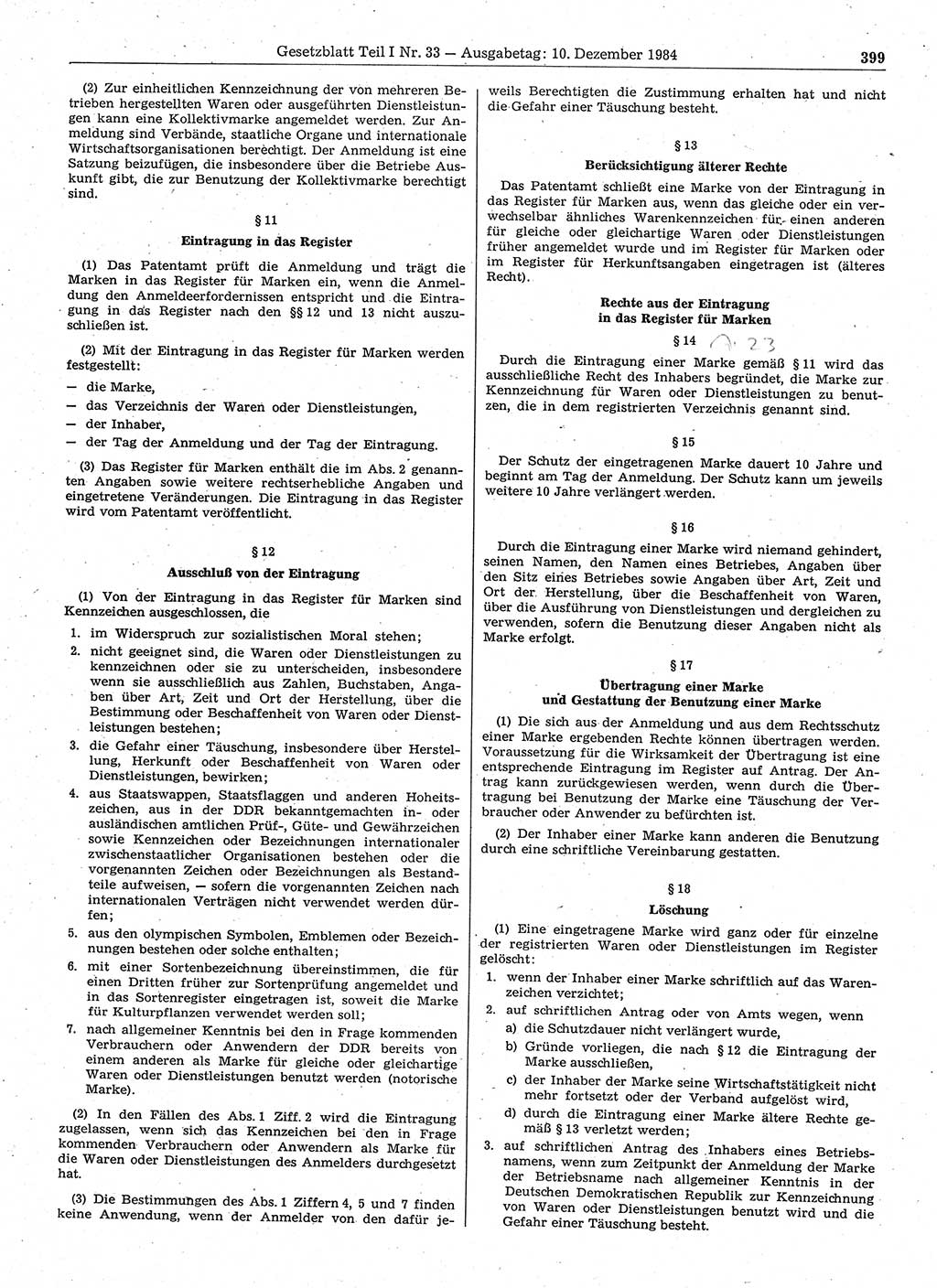 Gesetzblatt Teil I Nr. 33 — Ausgabetag: 10. Dezember 1984 399

(2) Zur einheitlichen Kennzeichnung der von mehreren Betrieben hergestellten Waren oder ausgeführten Dienstleistungen kann eine Kollektivmarke angemeldet werden. Zur Anmeldung sind Verbände, staatliche Organe und internationale Wirtschaftsorganisationen berechtigt. Der Anmeldung ist eine Satzung beizufügen, die insbesondere über die Betriebe Auskunft gibt, die zur Benutzung der Kollektivmarke berechtigt sind.

§ 11
Eintragung in das Register

(1) Das Patentamt prüft die Anmeldung und trägt die Marken in das Register für Marken ein, wenn die Anmeldung den Anmeldeerfordernissen entspricht und die Eintragung in das Register nach den §§ 12 und 13 nicht auszuschließen ist.

(2) Mit der Eintragung in das Register für Marken werden festgestellt:
— die Marke,
— das Verzeichnis der Waren oder Dienstleistungen,
— der Inhaber,
— der Tag der Anmeldung und der Tag der Eintragung.

(3) Das Register für Marken enthält die im Abs. 2 genannten Angaben sowie weitere rechtserhebliche Angaben und eingetretene Veränderungen. Die Eintragung in das Register wird vom Patentamt veröffentlicht.

§ 12
Ausschluß von der Eintragung

(1) Von der Eintragung in das Register für Marken sind Kennzeichen ausgeschlossen, die
1. im Widerspruch zur sozialistischen Moral stehen;
2. nicht geeignet sind, die Waren oder Dienstleistungen zu kennzeichnen oder sie zu unterscheiden, insbesondere wenn sie ausschließlich aus Zahlen, Buchstaben, Angaben über Art, Zeit und Ort der Herstellung, über die Bestimmung oder Beschaffenheit von Waren oder Dienstleistungen bestehen;
3. die Gefahr einer Täuschung, insbesondere über Herstellung, Herkunft oder Beschaffenheit von Waren oder Dienstleistungen, bewirken;
4. aus Staatswappen, Staatsflaggen und anderen Hoheitszeichen, aus in der DDR bekanntgemachten in- oder ausländischen amtlichen Prüf-, Güte- und Gewährzeichen sowie Kennzeichen oder Bezeichnungen internationaler zwischenstaatlicher Organisationen bestehen oder die vorgenannten Zeichen oder Bezeichnungen als Bestandteile aufweisen, — sofern die vorgenannten Zeichen nach internationalen Verträgen nicht verwendet werden dürfen;
5. aus den olympischen Symbolen, Emblemen oder Bezeichnungen bestehen oder solche enthalten;
6. mit einer Sortenbezeichnung übereinstimmen, die für einen Dritten früher zur Sortenprüfung angemeldet und in das Sortenregister eingetragen ist, soweit die Marke für Kulturpflanzen verwendet werden soll;
7. nach allgemeiner Kenntnis bei den in Frage kommenden Verbrauchern oder Anwendern der DDR bereits von einem anderen als Marke für gleiche oder gleichartige Waren oder Dienstleistungen benutzt werden (notorische Marke).

(2) In den Fällen des Abs. 1 Ziff. 2 wird die Eintragung zugelassen, wenn sich das Kennzeichen bei den in Frage kommenden Verbrauchern oder Anwendern als Marke für die Waren oder Dienstleistungen des Anmelders durchgesetzt hat.

(3) Die Bestimmungen des Abs. 1 Ziffern 4, 5 und 7 finden keine Anwendung, wenn der Anmelder von den dafür jeweils Berechtigten die Zustimmung erhalten hat und nicht die Gefahr einer Täuschung besteht.

§ 13
Berücksichtigung älterer Rechte

Das Patentamt schließt eine Marke von der Eintragung in das Register für Marken aus, wenn das gleiche oder ein verwechselbar ähnliches Warenkennzeichen für einen anderen für gleiche oder gleichartige Waren oder Dienstleistungen früher angemeldet wurde und im Register für Marken oder im Register für Herkunftsangaben eingetragen ist (älteres Recht).

Rechte aus der Eintragung in das Register für Marken

§ 14 A. 23

Durch die Eintragung einer Marke gemäß § 11 wird das ausschließliche Recht des Inhabers begründet, die Marke zur Kennzeichnung für Waren oder Dienstleistungen zu benutzen, die in dem registrierten Verzeichnis genannt sind.

§ 15

Der Schutz der eingetragenen Marke dauert 10 Jahre und beginnt am Tag der Anmeldung. Der Schutz kann um jeweils weitere 10 Jahre verlängert werden.

§ 16

Durch die Eintragung einer Marke wird niemand gehindert, seinen Namen, den Namen eines Betriebes, Angaben über den Sitz eines Betriebes sowie Angaben über Art, Zeit und Ort der Herstellung, über die Beschaffenheit von Waren, über die Ausführung von Dienstleistungen und dergleichen zu verwenden, sofern die Benutzung dieser Angaben nicht als Marke erfolgt.

§ 17
Übertragung einer Marke und Gestattung der Benutzung einer Marke

(1) Die sich aus der Anmeldung und aus dem Rechtsschutz einer Marke ergebenden Rechte können übertragen werden. Voraussetzung für die Wirksamkeit der Übertragung ist eine entsprechende Eintragung im Register auf Antrag. Der Antrag kann zurückgewiesen werden, wenn durch die Übertragung bei Benutzung der Marke eine Täuschung der Verbraucher oder Anwender zu befürchten ist.

(2) Der Inhaber einer Marke kann anderen die Benutzung durch eine schriftliche Vereinbarung gestatten.

§ 18
Löschung

(1) Eine eingetragene Marke wird ganz oder für einzelne der registrierten Waren oder Dienstleistungen im Register gelöscht:
1. wenn der Inhaber einer Marke schriftlich auf das Warenzeichen verzichtet;
2. auf schriftlichen Antrag oder von Amts wegen, wenn
a) die Schutzdauer nicht verlängert wurde,
b) Gründe vorliegen, die nach § 12 die Eintragung der Marke ausschließen,
c) der Inhaber der Marke seine Wirtschaftstätigkeit nicht mehr fortsetzt oder der Verband aufgelöst wird,
d) durch die Eintragung einer Marke ältere Rechte gemäß § 13 verletzt werden;
3. auf schriftlichen Antrag des Inhabers eines Betriebsnamens, wenn zum Zeitpunkt der Anmeldung der Marke der Betriebsname nach allgemeiner Kenntnis in der Deutschen Demokratischen Republik zur Kennzeichnung von Waren oder Dienstleistungen benutzt wird und die Gefahr einer Täuschung besteht.